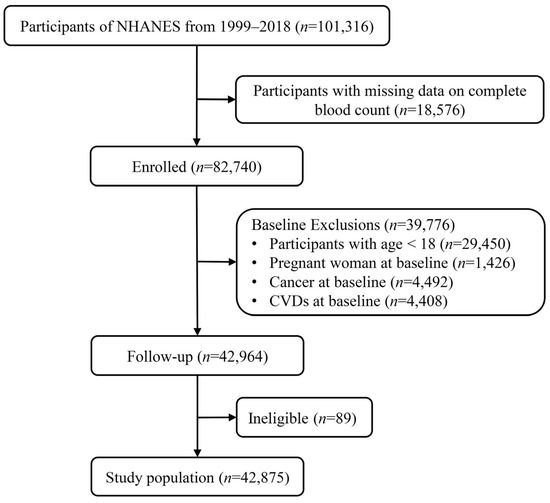 Participants of NHANES from 1999–2018 ($n$=101,316)

Participants with missing data on complete blood count ($n$=18,576)

Enrolled ($n$=82,740)

Baseline Exclusions ($n$=39,776)
• Participants with age < 18 ($n$=29,450)
• Pregnant woman at baseline ($n$=1,426)
• Cancer at baseline ($n$=4,492)
• CVDs at baseline ($n$=4,408)

Follow-up ($n$=42,964)

Ineligible ($n$=89)

Study population ($n$=42,875)